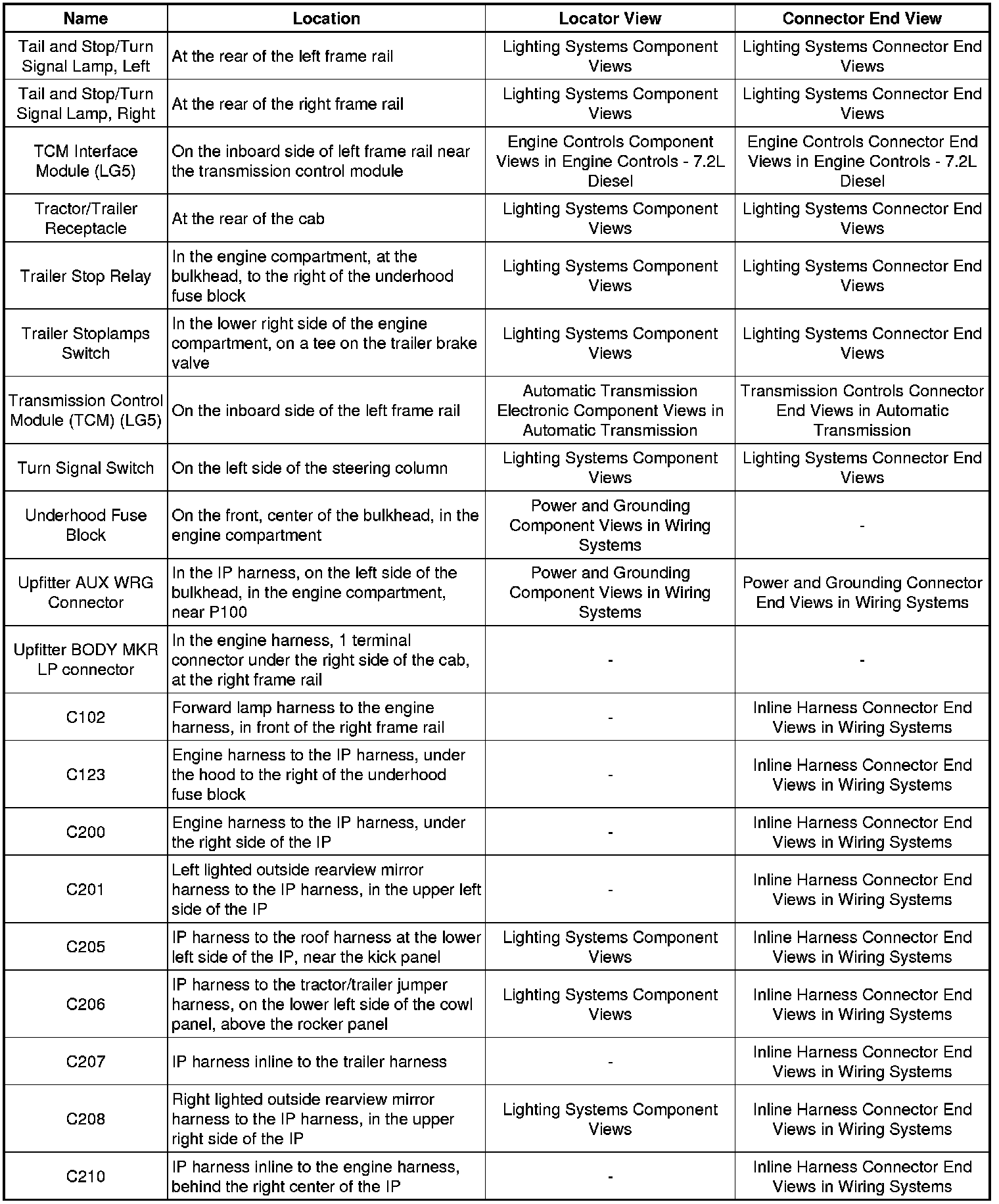 | Name | Location | Locator View | Connector End View |
|---|---|---|---|
| Tail and Stop/Turn Signal Lamp, Left | At the rear of the left frame rail | Lighting Systems Component Views | Lighting Systems Connector End Views |
| Tail and Stop/Turn Signal Lamp, Right | At the rear of the right frame rail | Lighting Systems Component Views | Lighting Systems Connector End Views |
| TCM Interface Module (LG5) | On the inboard side of left frame rail near the transmission control module | Engine Controls Component Views in Engine Controls - 7.2L Diesel | Engine Controls Connector End Views in Engine Controls - 7.2L Diesel |
| Tractor/Trailer Receptacle | At the rear of the cab | Lighting Systems Component Views | Lighting Systems Connector End Views |
| Trailer Stop Relay | In the engine compartment, at the bulkhead, to the right of the underhood fuse block | Lighting Systems Component Views | Lighting Systems Connector End Views |
| Trailer Stoplamps Switch | In the lower right side of the engine compartment, on a tee on the trailer brake valve | Lighting Systems Component Views | Lighting Systems Connector End Views |
| Transmission Control Module (TCM) (LG5) | On the inboard side of the left frame rail | Automatic Transmission Electronic Component Views in Automatic Transmission | Transmission Controls Connector End Views in Automatic Transmission |
| Turn Signal Switch | On the left side of the steering column | Lighting Systems Component Views | Lighting Systems Connector End Views |
| Underhood Fuse Block | On the front, center of the bulkhead, in the engine compartment | Power and Grounding Component Views in Wiring Systems | - |
| Upfitter AUX WRG Connector | In the IP harness, on the left side of the bulkhead, in the engine compartment, near P100 | Power and Grounding Component Views in Wiring Systems | Power and Grounding Connector End Views in Wiring Systems |
| Upfitter BODY MKR LP connector | In the engine harness, 1 terminal connector under the right side of the cab, at the right frame rail | - | - |
| C102 | Forward lamp harness to the engine harness, in front of the right frame rail | - | Inline Harness Connector End Views in Wiring Systems |
| C123 | Engine harness to the IP harness, under the hood to the right of the underhood fuse block | - | Inline Harness Connector End Views in Wiring Systems |
| C200 | Engine harness to the IP harness, under the right side of the IP | - | Inline Harness Connector End Views in Wiring Systems |
| C201 | Left lighted outside rearview mirror harness to the IP harness, in the upper left side of the IP | - | Inline Harness Connector End Views in Wiring Systems |
| C205 | IP harness to the roof harness at the lower left side of the IP, near the kick panel | Lighting Systems Component Views | Inline Harness Connector End Views in Wiring Systems |
| C206 | IP harness to the tractor/trailer jumper harness, on the lower left side of the cowl panel, above the rocker panel | Lighting Systems Component Views | Inline Harness Connector End Views in Wiring Systems |
| C207 | IP harness inline to the trailer harness | - | Inline Harness Connector End Views in Wiring Systems |
| C208 | Right lighted outside rearview mirror harness to the IP harness, in the upper right side of the IP | Lighting Systems Component Views | Inline Harness Connector End Views in Wiring Systems |
| C210 | IP harness inline to the engine harness, behind the right center of the IP | - | Inline Harness Connector End Views in Wiring Systems |